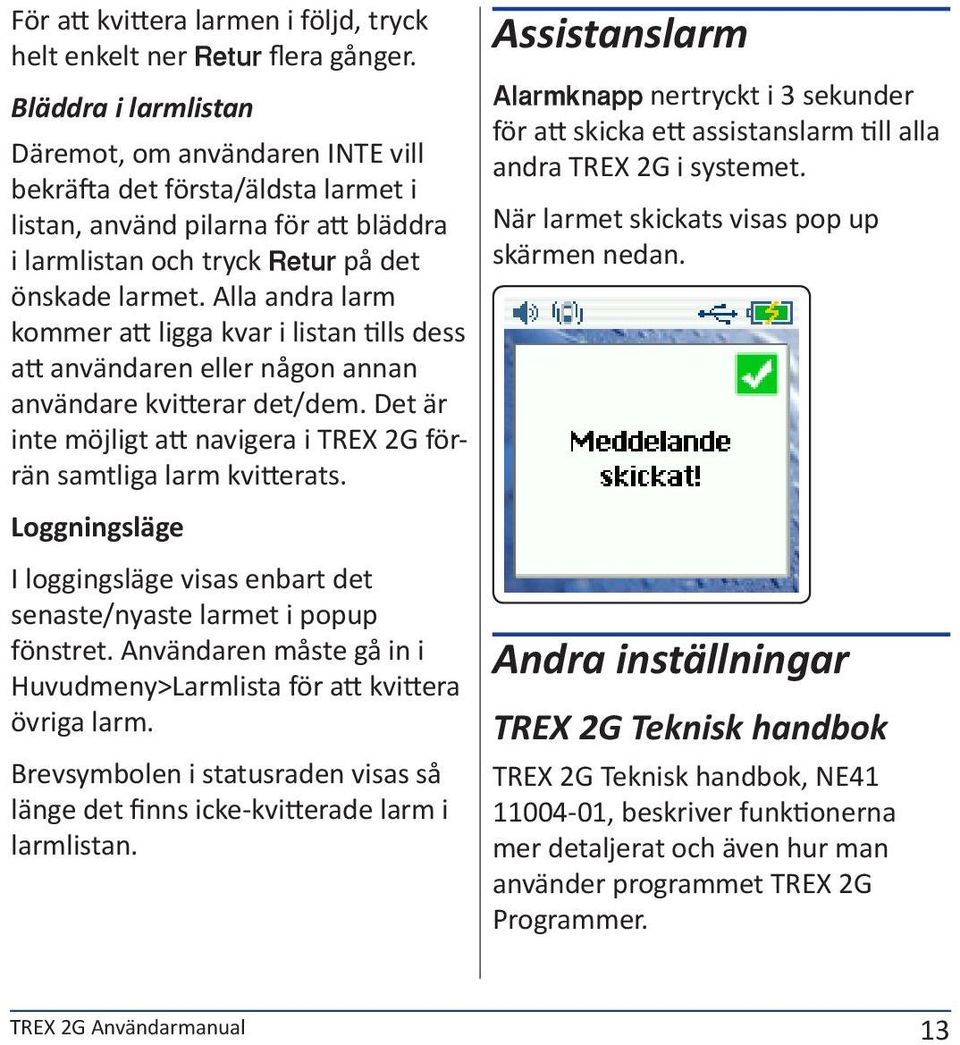 För att kvittera larmen i följd, tryck helt enkelt ner Retur flera gånger.

Bläddra i larmlistan

Däremot, om användaren INTE vill bekräfta det första/äldsta larmet i listan, använd pilarna för att bläddra i larmlistan och tryck Retur på det önskade larmet. Alla andra larm kommer att ligga kvar i listan tills dess att användaren eller någon annan användare kvitterar det/dem. Det är inte möjligt att navigera i TREX 2G förrän samtliga larm kvitterats.

Loggningsläge

I loggingsläge visas enbart det senaste/nyaste larmet i popup fönstret. Användaren måste gå in i Huvudmeny>Larmlista för att kvittera övriga larm.

Brevsymbolen i statusraden visas så länge det finns icke-kvitterade larm i larmlistan.

Assistanslarm

Alarmknapp nertryckt i 3 sekunder för att skicka ett assistanslarm till alla andra TREX 2G i systemet.

När larmet skickats visas pop up skärmen nedan.

Meddelande skickat!

Andra inställningar

TREX 2G Teknisk handbok

TREX 2G Teknisk handbok, NE41 11004-01, beskriver funktionerna mer detaljerat och även hur man använder programmet TREX 2G Programmer.

TREX 2G Användarmanual 13